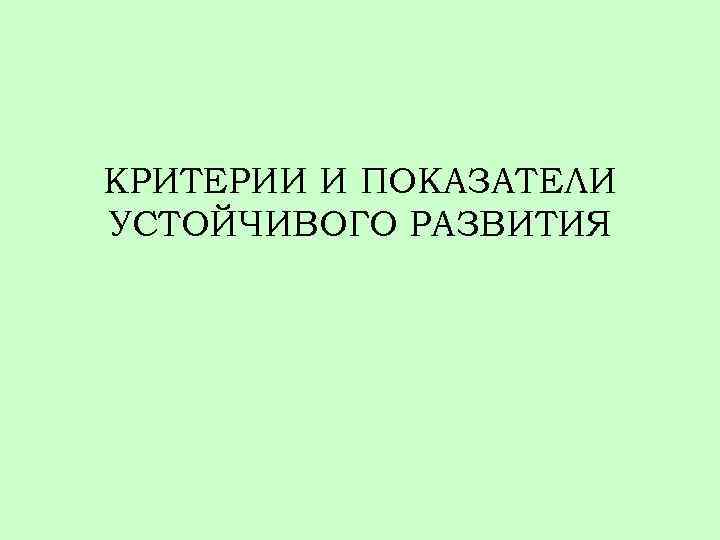 КРИТЕРИИ И ПОКАЗАТЕЛИ УСТОЙЧИВОГО РАЗВИТИЯ